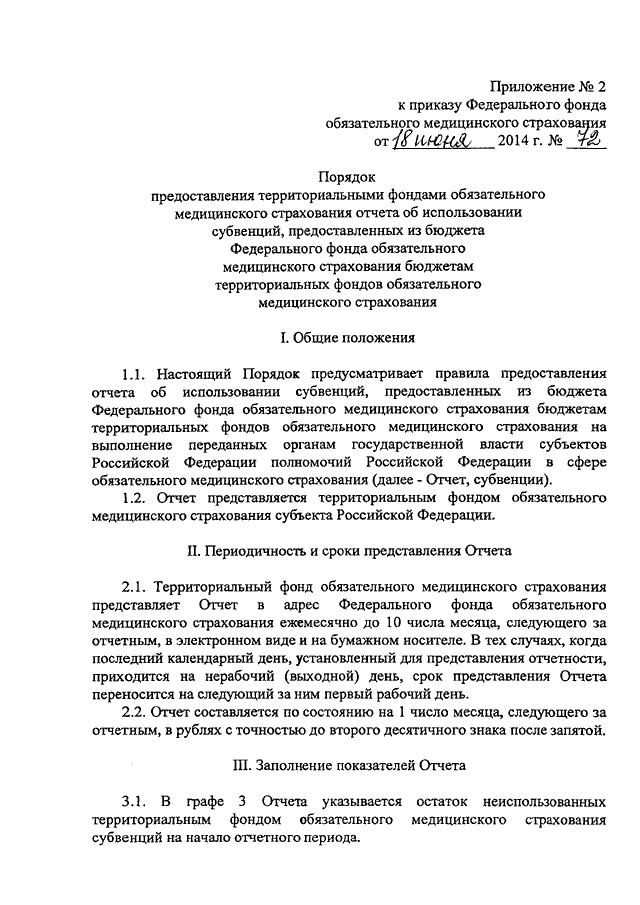 Приложение № 2
к приказу Федерального фонда
обязательного медицинского страхования
от 18 июня 2014 г. № 72

Порядок
предоставления территориальными фондами обязательного медицинского страхования отчета об использовании субвенций, предоставленных из бюджета Федерального фонда обязательного медицинского страхования бюджетам территориальных фондов обязательного медицинского страхования

I. Общие положения

1.1. Настоящий Порядок предусматривает правила предоставления отчета об использовании субвенций, предоставленных из бюджета Федерального фонда обязательного медицинского страхования бюджетам территориальных фондов обязательного медицинского страхования на выполнение переданных органам государственной власти субъектов Российской Федерации полномочий Российской Федерации в сфере обязательного медицинского страхования (далее - Отчет, субвенции).

1.2. Отчет представляется территориальным фондом обязательного медицинского страхования субъекта Российской Федерации.

II. Периодичность и сроки представления Отчета

2.1. Территориальный фонд обязательного медицинского страхования представляет Отчет в адрес Федерального фонда обязательного медицинского страхования ежемесячно до 10 числа месяца, следующего за отчетным, в электронном виде и на бумажном носителе. В тех случаях, когда последний календарный день, установленный для представления отчетности, приходится на нерабочий (выходной) день, срок представления Отчета переносится на следующий за ним первый рабочий день.

2.2. Отчет составляется по состоянию на 1 число месяца, следующего за отчетным, в рублях с точностью до второго десятичного знака после запятой.

III. Заполнение показателей Отчета

3.1. В графе 3 Отчета указывается остаток неиспользованных территориальным фондом обязательного медицинского страхования субвенций на начало отчетного периода.